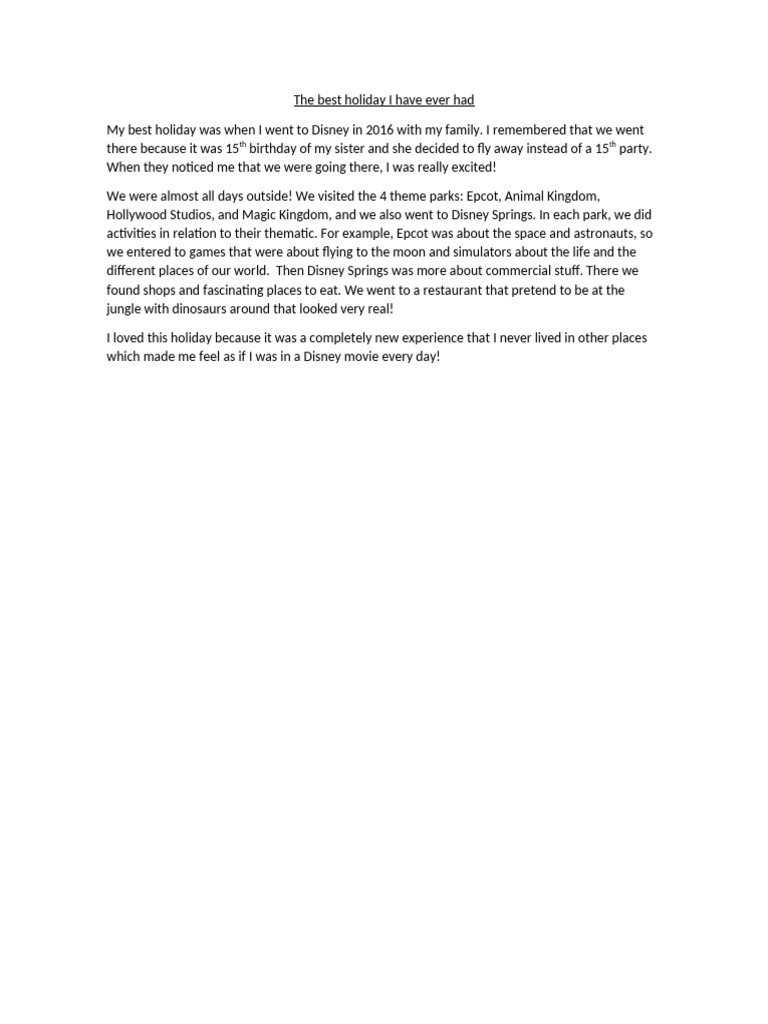 The best holiday I have ever had

My best holiday was when I went to Disney in 2016 with my family. I remembered that we went there because it was 15$^{th}$ birthday of my sister and she decided to fly away instead of a 15$^{th}$ party. When they noticed me that we were going there, I was really excited!

We were almost all days outside! We visited the 4 theme parks: Epcot, Animal Kingdom, Hollywood Studios, and Magic Kingdom, and we also went to Disney Springs. In each park, we did activities in relation to their thematic. For example, Epcot was about the space and astronauts, so we entered to games that were about flying to the moon and simulators about the life and the different places of our world. Then Disney Springs was more about commercial stuff. There we found shops and fascinating places to eat. We went to a restaurant that pretend to be at the jungle with dinosaurs around that looked very real!

I loved this holiday because it was a completely new experience that I never lived in other places which made me feel as if I was in a Disney movie every day!